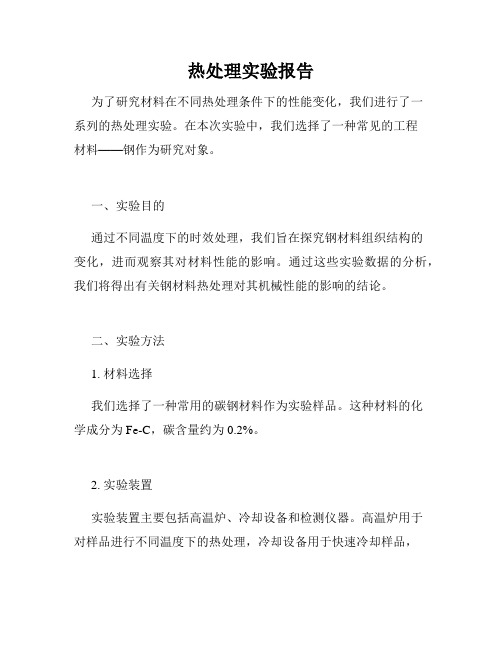 热处理实验报告

为了研究材料在不同热处理条件下的性能变化，我们进行了一系列的热处理实验。在本次实验中，我们选择了一种常见的工程材料——钢作为研究对象。

一、实验目的

通过不同温度下的时效处理，我们旨在探究钢材料组织结构的变化，进而观察其对材料性能的影响。通过这些实验数据的分析，我们将得出有关钢材料热处理对其机械性能的影响的结论。

二、实验方法

1. 材料选择

我们选择了一种常用的碳钢材料作为实验样品。这种材料的化学成分为 Fe-C，碳含量约为 0.2%。

2. 实验装置

实验装置主要包括高温炉、冷却设备和检测仪器。高温炉用于对样品进行不同温度下的热处理，冷却设备用于快速冷却样品，